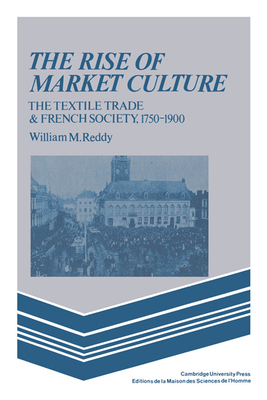 THE RISE OF MARKET CULTURE

THE TEXTILE TRADE & FRENCH SOCIETY, 1750-1900

William M. Reddy

Cambridge University Press
Editions de la Maison des Sciences de l'Homme